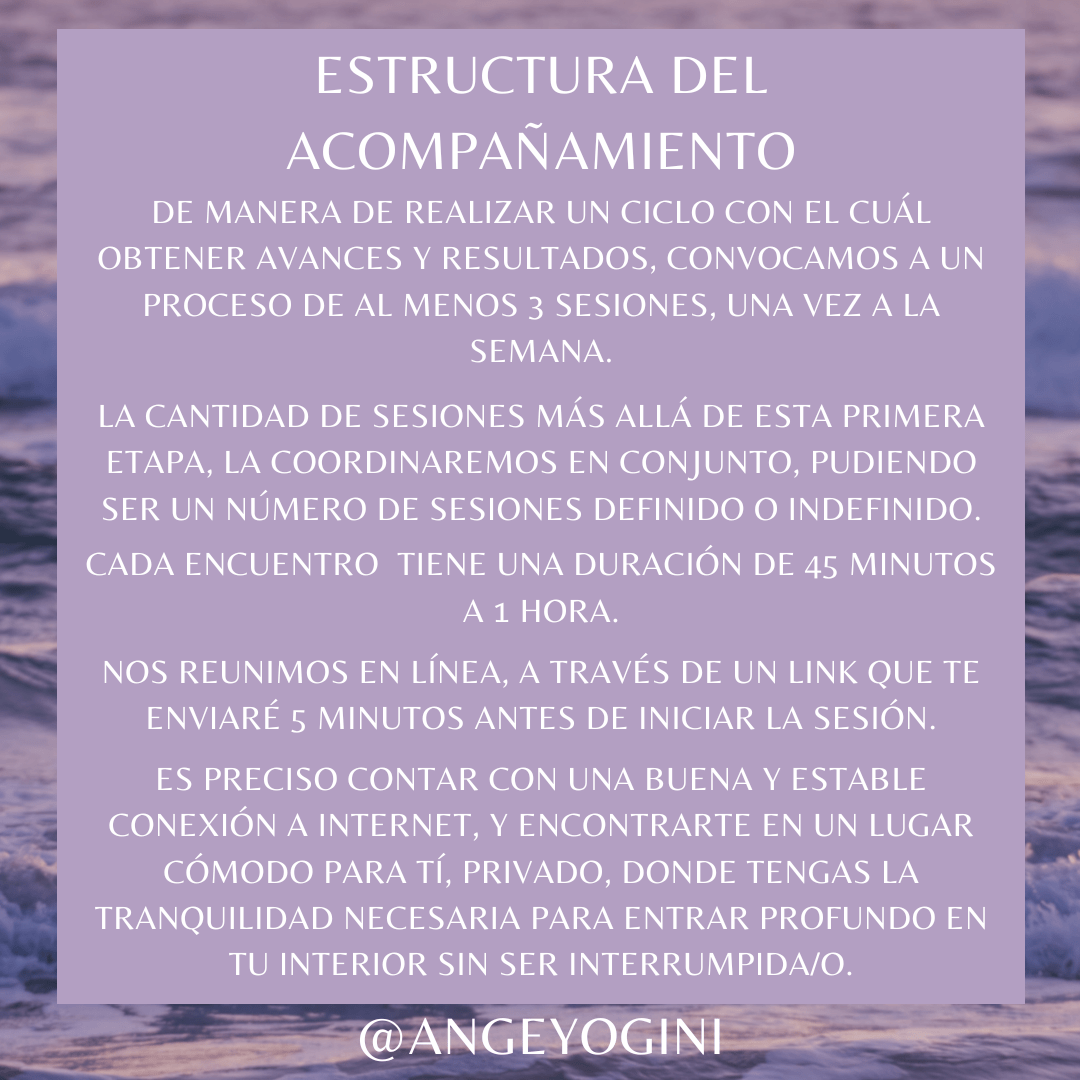 ESTRUCTURA DEL ACOMPAÑAMIENTO

DE MANERA DE REALIZAR UN CICLO CON EL CUÁL OBTENER AVANCES Y RESULTADOS, CONVOCAMOS A UN PROCESO DE AL MENOS 3 SESIONES, UNA VEZ A LA SEMANA.

LA CANTIDAD DE SESIONES MÁS ALLÁ DE ESTA PRIMERA ETAPA, LA COORDINAREMOS EN CONJUNTO, PUDIENDO SER UN NÚMERO DE SESIONES DEFINIDO O INDEFINIDO.

CADA ENCUENTRO TIENE UNA DURACIÓN DE 45 MINUTOS A 1 HORA.

NOS REUNIMOS EN LÍNEA, A TRAVÉS DE UN LINK QUE TE ENVIARÉ 5 MINUTOS ANTES DE INICIAR LA SESIÓN.

ES PRECISO CONTAR CON UNA BUENA Y ESTABLE CONEXIÓN A INTERNET, Y ENCONTRARTE EN UN LUGAR CÓMODO PARA TÍ, PRIVADO, DONDE TENGAS LA TRANQUILIDAD NECESARIA PARA ENTRAR PROFUNDO EN TU INTERIOR SIN SER INTERRUMPIDA/O.

@ANGEYOGINI